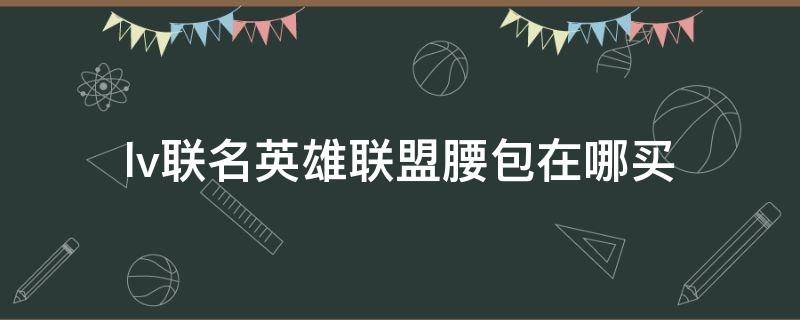 lv联名英雄联盟腰包在哪买